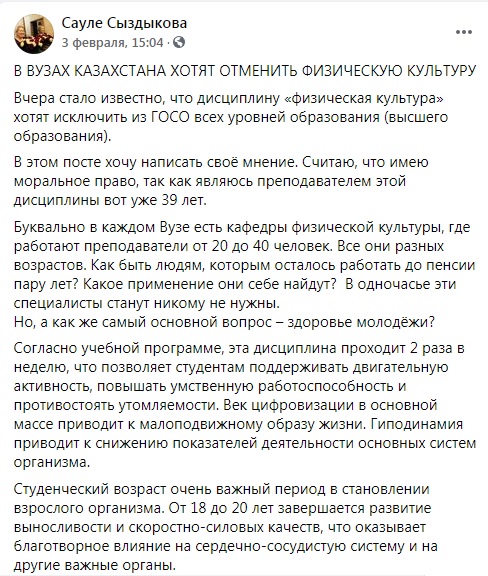 Сауле Сыздыкова
3 февраля, 15:04 · 

В ВУЗАХ КАЗАХСТАНА ХОТЯТ ОТМЕНИТЬ ФИЗИЧЕСКУЮ КУЛЬТУРУ

Вчера стало известно, что дисциплину «физическая культура» хотят исключить из ГОСО всех уровней образования (высшего образования).

В этом посте хочу написать своё мнение. Считаю, что имею моральное право, так как являюсь преподавателем этой дисциплины вот уже 39 лет.

Буквально в каждом Вузе есть кафедры физической культуры, где работают преподаватели от 20 до 40 человек. Все они разных возрастов. Как быть людям, которым осталось работать до пенсии пару лет? Какое применение они себе найдут? В одночасье эти специалисты станут никому не нужны.
Но, а как же самый основной вопрос – здоровье молодёжи?

Согласно учебной программе, эта дисциплина проходит 2 раза в неделю, что позволяет студентам поддерживать двигательную активность, повышать умственную работоспособность и противостоять утомляемости. Век цифровизации в основной массе приводит к малоподвижному образу жизни. Гиподинамия приводит к снижению показателей деятельности основных систем организма.

Студенческий возраст очень важный период в становлении взрослого организма. От 18 до 20 лет завершается развитие выносливости и скоростно-силовых качеств, что оказывает благотворное влияние на сердечно-сосудистую систему и на другие важные органы.